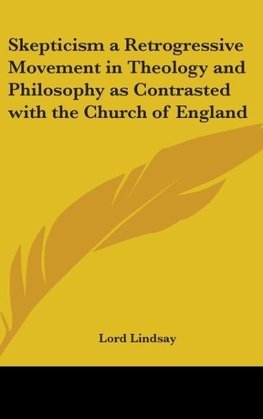 Skepticism a Retrogressive Movement in Theology and Philosophy as Contrasted with the Church of England

Lord Lindsay